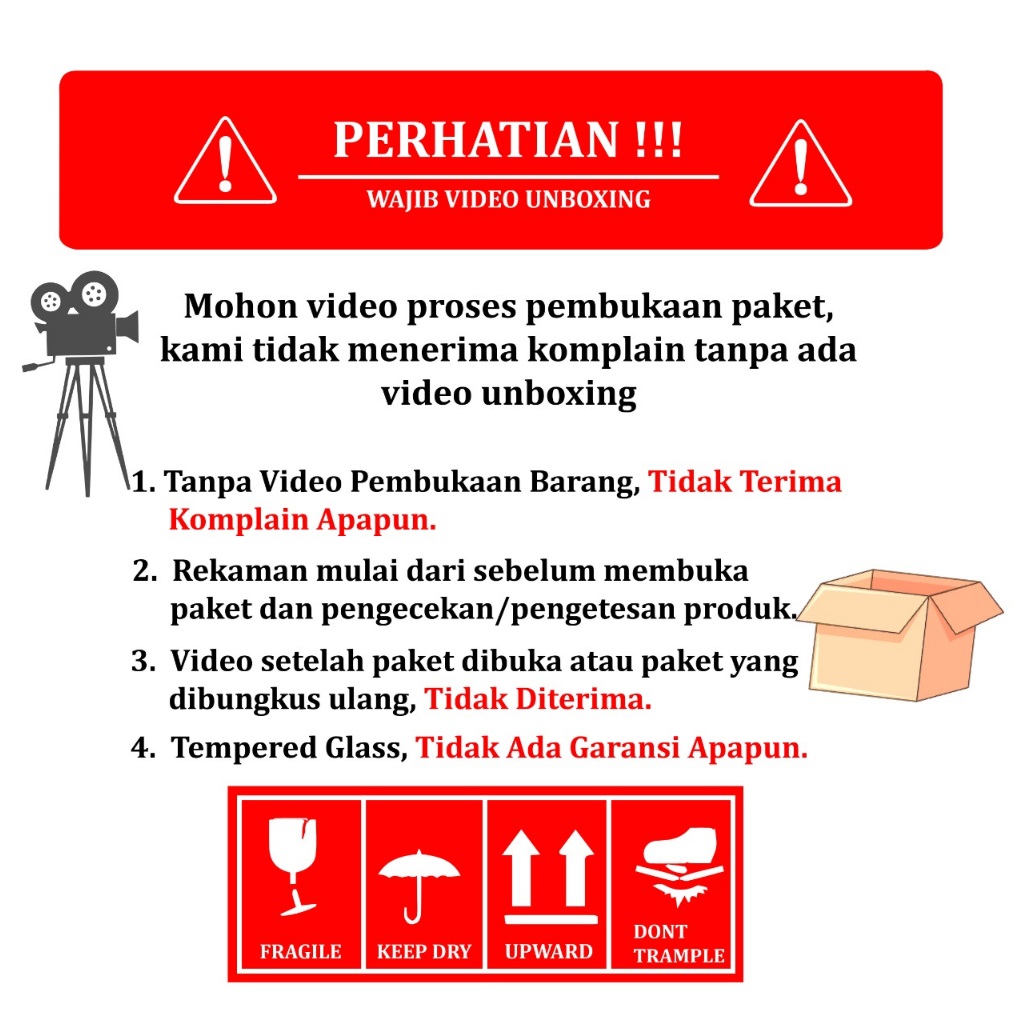 PERHATIAN !!!

WAJIB VIDEO UNBOXING

Mohon video proses pembukaan paket, kami tidak menerima komplain tanpa ada video unboxing

1. Tanpa Video Pembukaan Barang, Tidak Terima Komplain Apapun.

2. Rekaman mulai dari sebelum membuka paket dan pengecekan/pengetesan produk.

3. Video setelah paket dibuka atau paket yang dibungkus ulang, Tidak Diterima.

4. Tempered Glass, Tidak Ada Garansi Apapun.

FRAGILE

KEEP DRY

UPWARD

DONT TRAMPLE